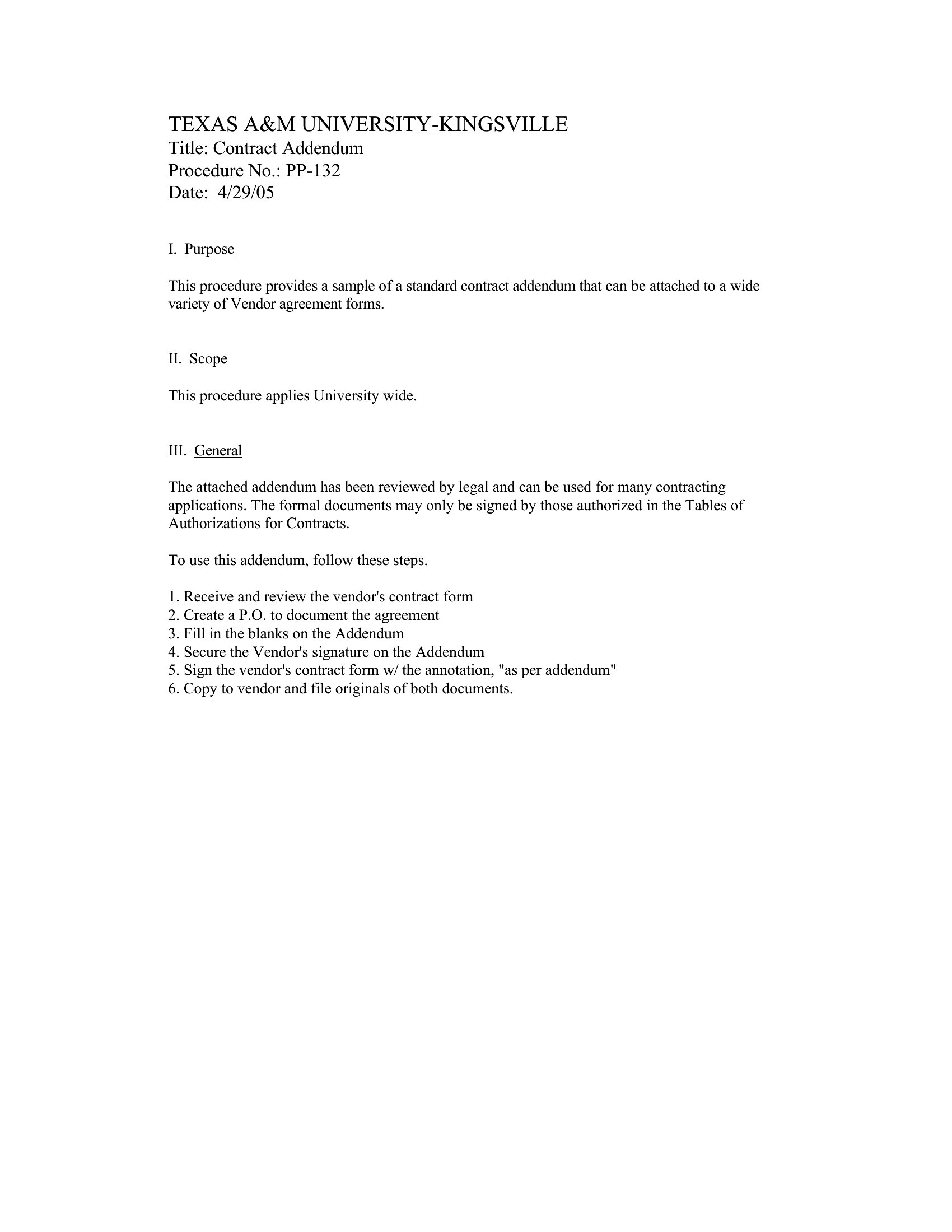 TEXAS A&M UNIVERSITY-KINGSVILLE
Title: Contract Addendum
Procedure No.: PP-132
Date: 4/29/05

I. Purpose

This procedure provides a sample of a standard contract addendum that can be attached to a wide variety of Vendor agreement forms.

II. Scope

This procedure applies University wide.

III. General

The attached addendum has been reviewed by legal and can be used for many contracting applications. The formal documents may only be signed by those authorized in the Tables of Authorizations for Contracts.

To use this addendum, follow these steps.

1. Receive and review the vendor's contract form
2. Create a P.O. to document the agreement
3. Fill in the blanks on the Addendum
4. Secure the Vendor's signature on the Addendum
5. Sign the vendor's contract form w/ the annotation, "as per addendum"
6. Copy to vendor and file originals of both documents.